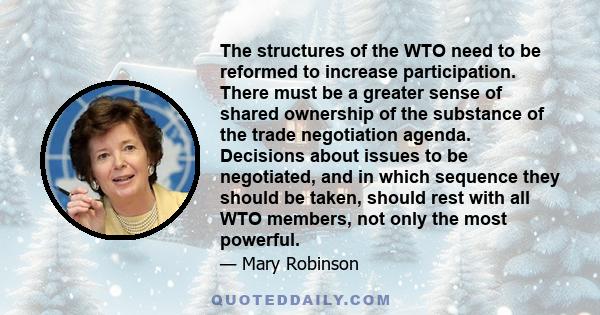 The structures of the WTO need to be reformed to increase participation. There must be a greater sense of shared ownership of the substance of the trade negotiation agenda. Decisions about issues to be negotiated, and in which sequence they should be taken, should rest with all WTO members, not only the most powerful.

— Mary Robinson

QUOTEDDAILY.COM